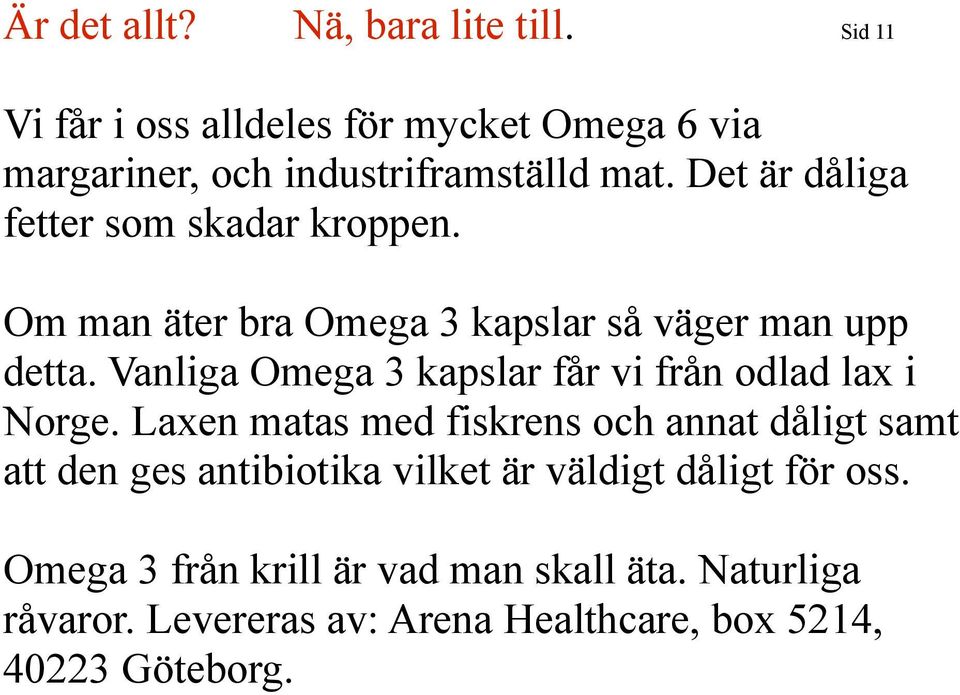 Är det allt? Nä, bara lite till. Sid 11

Vi får i oss alldeles för mycket Omega 6 via margariner, och industriframställd mat. Det är dåliga fetter som skadar kroppen.

Om man äter bra Omega 3 kapslar så väger man upp detta. Vanliga Omega 3 kapslar får vi från odlad lax i Norge. Laxen matas med fiskrens och annat dåligt samt att den ges antibiotika vilket är väldigt dåligt för oss.

Omega 3 från krill är vad man skall äta. Naturliga råvaror. Levereras av: Arena Healthcare, box 5214, 40223 Göteborg.